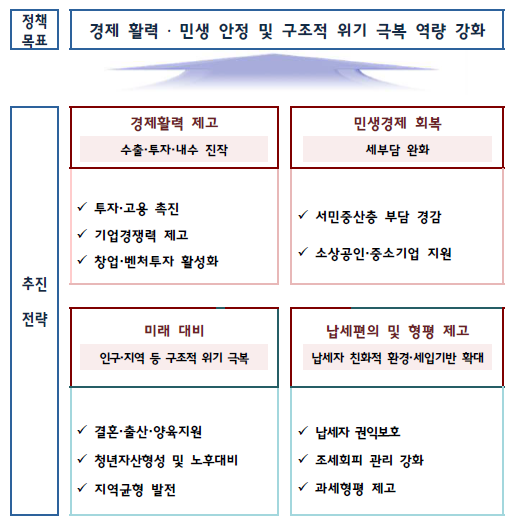 정책 목표

경제 활력 · 민생 안정 및 구조적 위기 극복 역량 강화

추진 전략

경제활력 제고

수출·투자·내수 진작

✓ 투자·고용 촉진
✓ 기업경쟁력 제고
✓ 창업·벤처투자 활성화

민생경제 회복

세부담 완화

✓ 서민중산층 부담 경감
✓ 소상공인·중소기업 지원

미래 대비

인구·지역 등 구조적 위기 극복

✓ 결혼·출산·양육지원
✓ 청년자산형성 및 노후대비
✓ 지역균형 발전

납세편의 및 형평 제고

납세자 친화적 환경·세입기반 확대

✓ 납세자 권익보호
✓ 조세회피 관리 강화
✓ 과세형평 제고